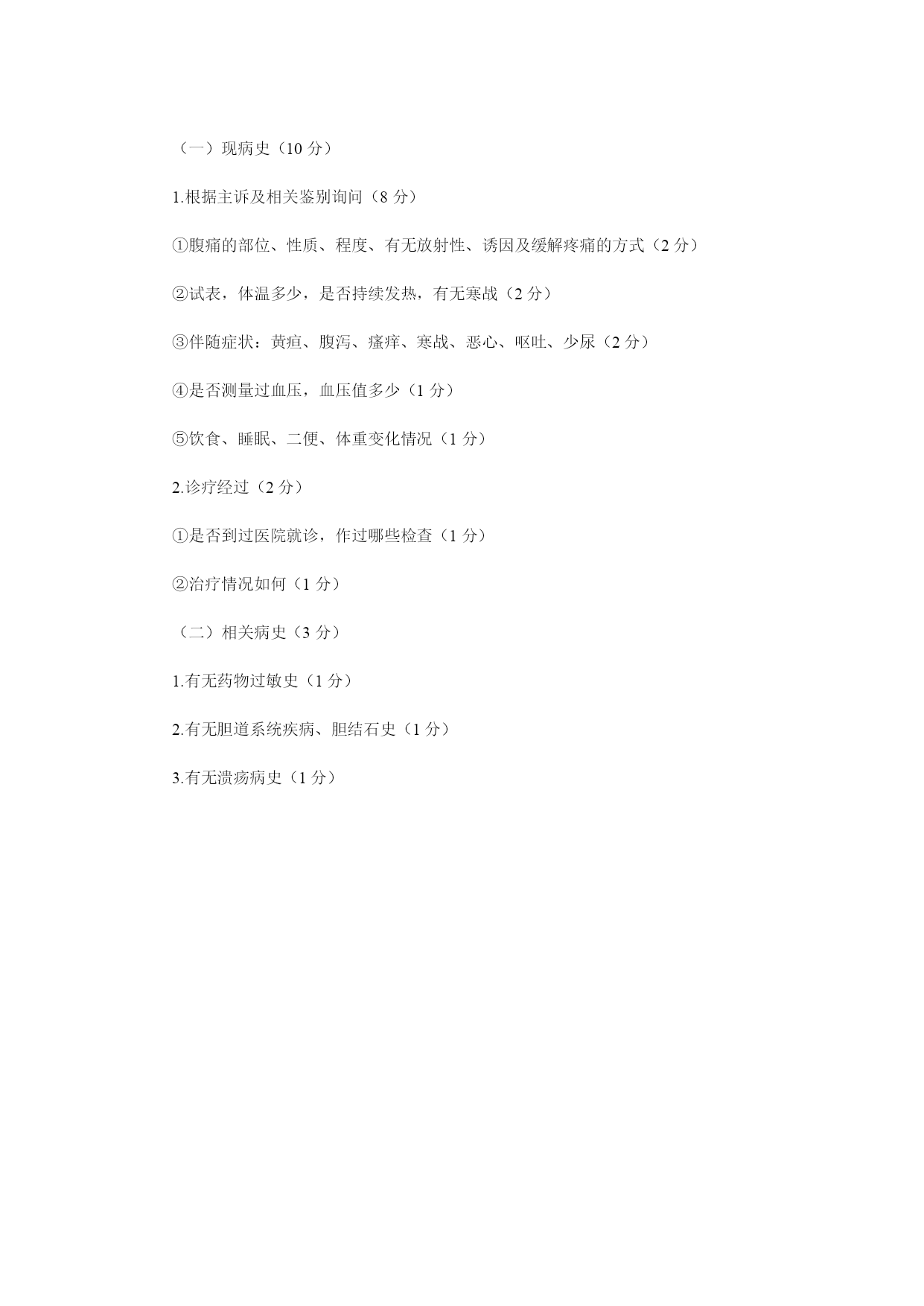 （一）现病史（10 分）

1.根据主诉及相关鉴别询问（8 分）

①腹痛的部位、性质、程度、有无放射性、诱因及缓解疼痛的方式（2 分）

②试表，体温多少，是否持续发热，有无寒战（2 分）

③伴随症状：黄疸、腹泻、瘙痒、寒战、恶心、呕吐、少尿（2 分）

④是否测量过血压，血压值多少（1 分）

⑤饮食、睡眠、二便、体重变化情况（1 分）

2.诊疗经过（2 分）

①是否到过医院就诊，作过哪些检查（1 分）

②治疗情况如何（1 分）

（二）相关病史（3 分）

1.有无药物过敏史（1 分）

2.有无胆道系统疾病、胆结石史（1 分）

3.有无溃疡病史（1 分）